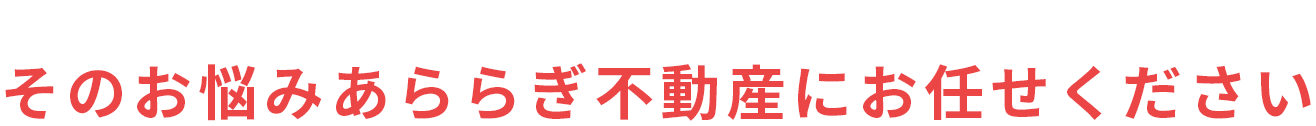 そのお悩みあららぎ不動産にお任せください